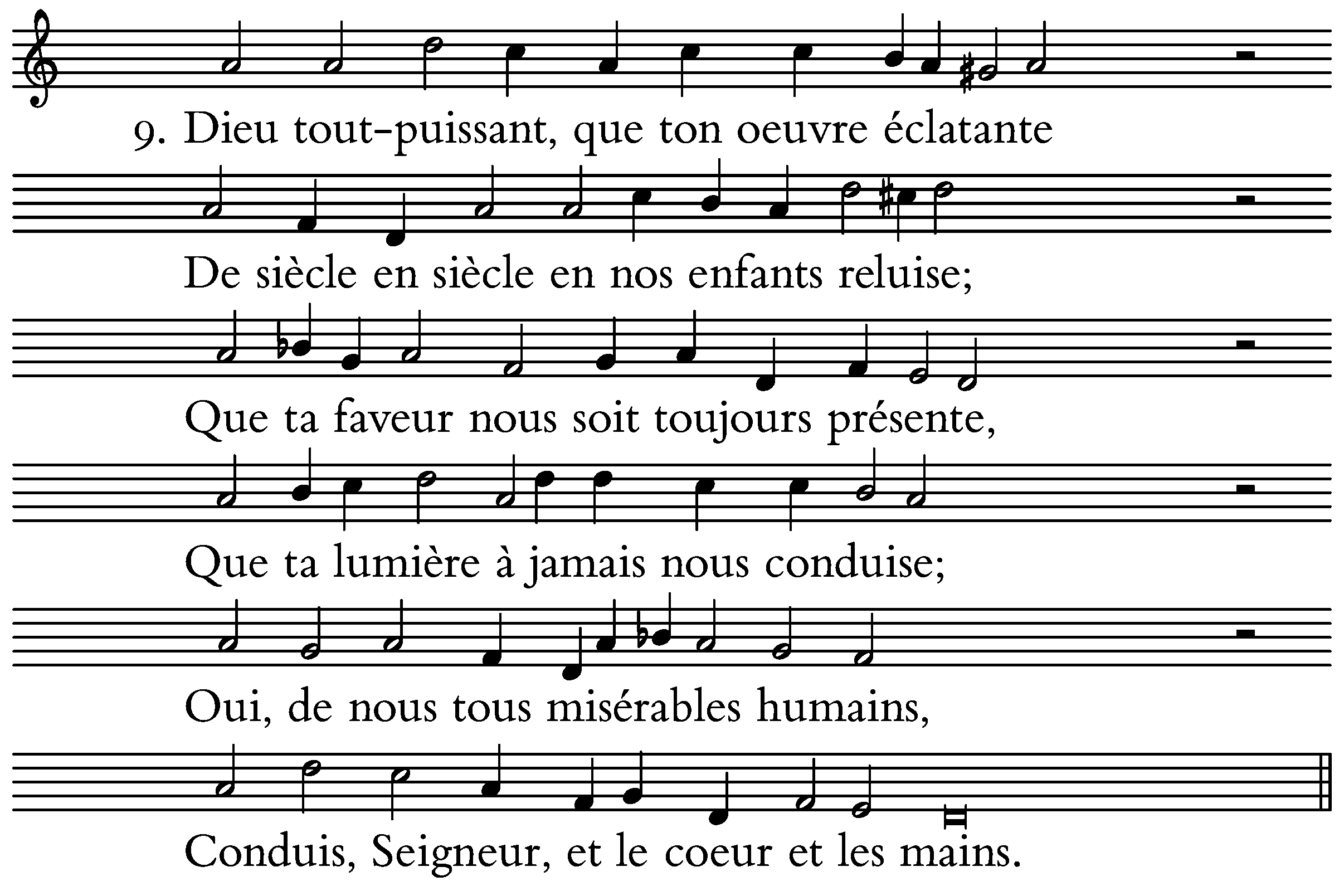 9. Dieu tout-puissant, que ton oeuvre éclatante

De siècle en siècle en nos enfants reluise;

Que ta faveur nous soit toujours présente,

Que ta lumière à jamais nous conduise;

Oui, de nous tous misérables humains,

Conduis, Seigneur, et le coeur et les mains.